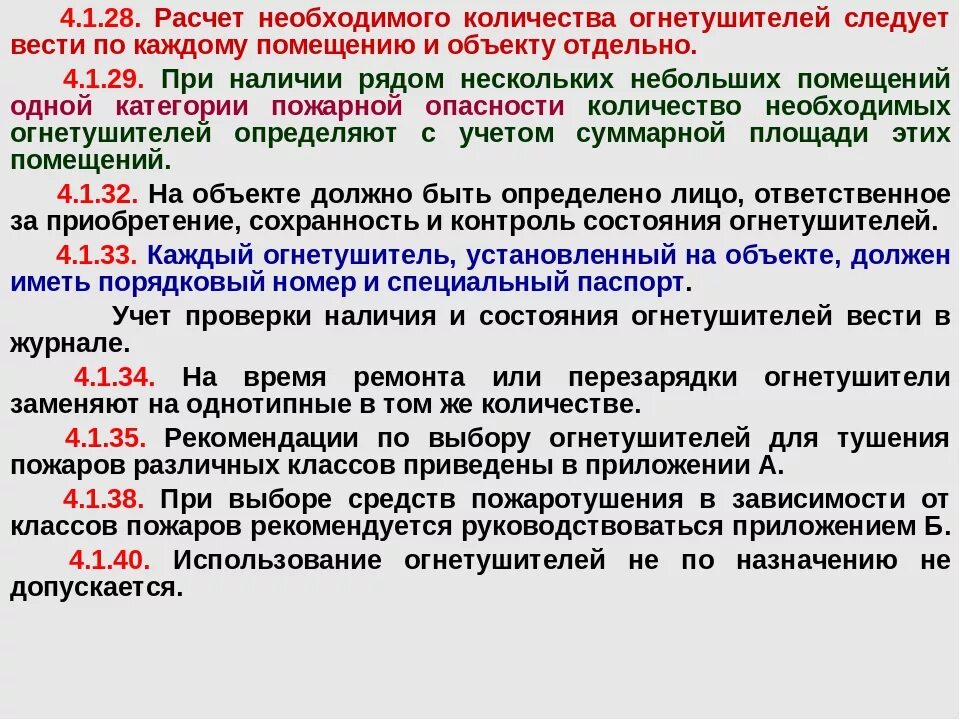 4.1.28. Расчет необходимого количества огнетушителей следует вести по каждому помещению и объекту отдельно.

4.1.29. При наличии рядом нескольких небольших помещений одной категории пожарной опасности количество необходимых огнетушителей определяют с учетом суммарной площади этих помещений.

4.1.32. На объекте должно быть определено лицо, ответственное за приобретение, сохранность и контроль состояния огнетушителей.

4.1.33. Каждый огнетушитель, установленный на объекте, должен иметь порядковый номер и специальный паспорт.

Учет проверки наличия и состояния огнетушителей вести в журнале.

4.1.34. На время ремонта или перезарядки огнетушители заменяют на однотипные в том же количестве.

4.1.35. Рекомендации по выбору огнетушителей для тушения пожаров различных классов приведены в приложении А.

4.1.38. При выборе средств пожаротушения в зависимости от классов пожаров рекомендуется руководствоваться приложением Б.

4.1.40. Использование огнетушителей не по назначению не допускается.